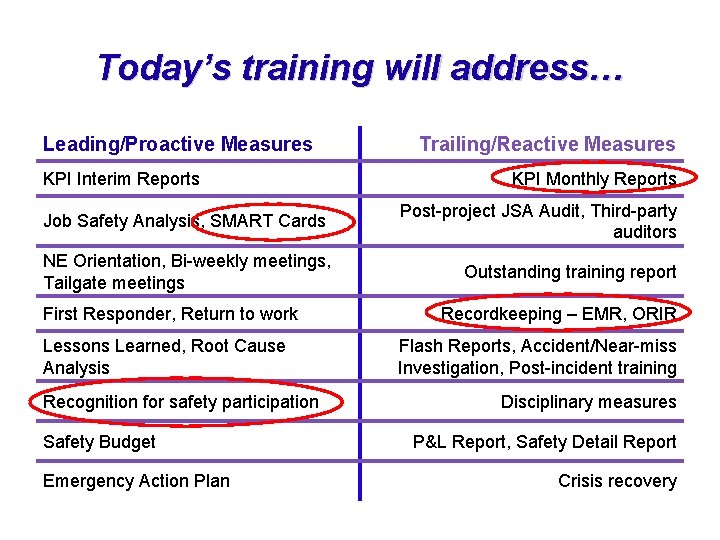 Today's training will address…

| Leading/Proactive Measures | Trailing/Reactive Measures |
|---|---|
| KPI Interim Reports | KPI Monthly Reports |
| Job Safety Analysis, SMART Cards | Post-project JSA Audit, Third-party auditors |
| NE Orientation, Bi-weekly meetings, Tailgate meetings | Outstanding training report |
| First Responder, Return to work | Recordkeeping – EMR, ORIR |
| Lessons Learned, Root Cause Analysis | Flash Reports, Accident/Near-miss Investigation, Post-incident training |
| Recognition for safety participation | Disciplinary measures |
| Safety Budget | P&L Report, Safety Detail Report |
| Emergency Action Plan | Crisis recovery |